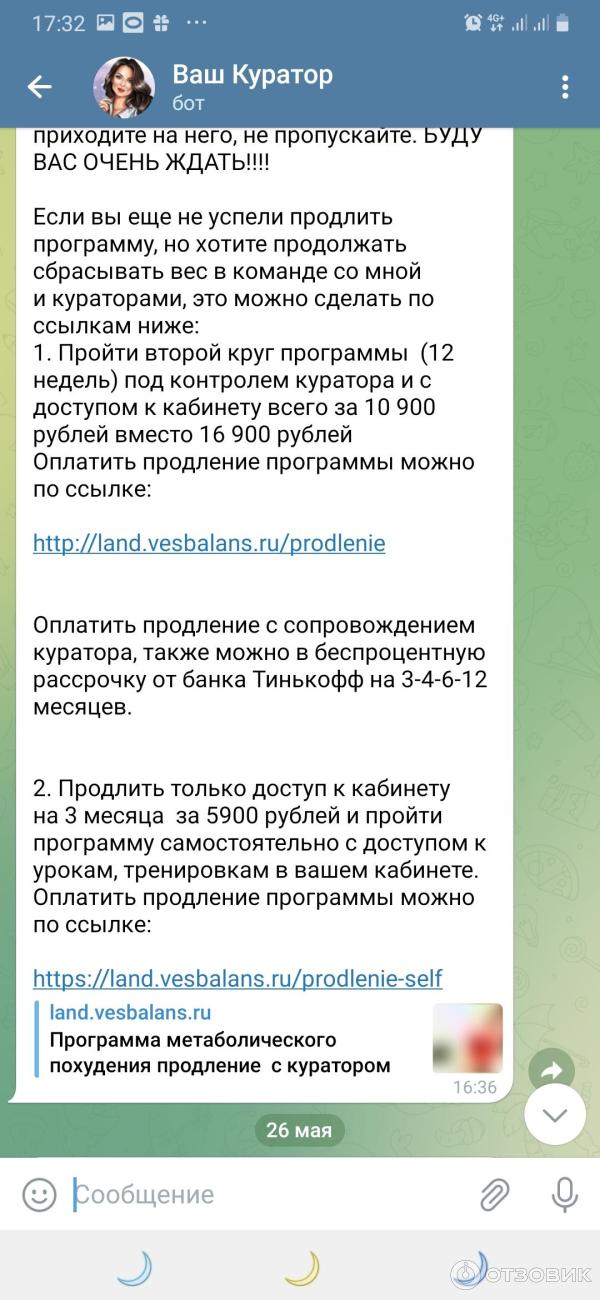 17:32

4G+

Ваш Куратор
бот

приходите на него, не пропускайте. БУДУ ВАС ОЧЕНЬ ЖДАТЬ!!!!

Если вы еще не успели продлить программу, но хотите продолжать сбрасывать вес в команде со мной и кураторами, это можно сделать по ссылкам ниже:
1. Пройти второй круг программы (12 недель) под контролем куратора и с доступом к кабинету всего за 10 900 рублей вместо 16 900 рублей
Оплатить продление программы можно по ссылке:

http://land.vesbalans.ru/prodlenie

Оплатить продление с сопровождением куратора, также можно в беспроцентную рассрочку от банка Тинькофф на 3-4-6-12 месяцев.

2. Продлить только доступ к кабинету на 3 месяца за 5900 рублей и пройти программу самостоятельно с доступом к урокам, тренировкам в вашем кабинете.
Оплатить продление программы можно по ссылке:

https://land.vesbalans.ru/prodlenie-self

land.vesbalans.ru
Программа метаболического похудения продление с куратором

16:36

26 мая

Сообщение

ОТЗОВИК